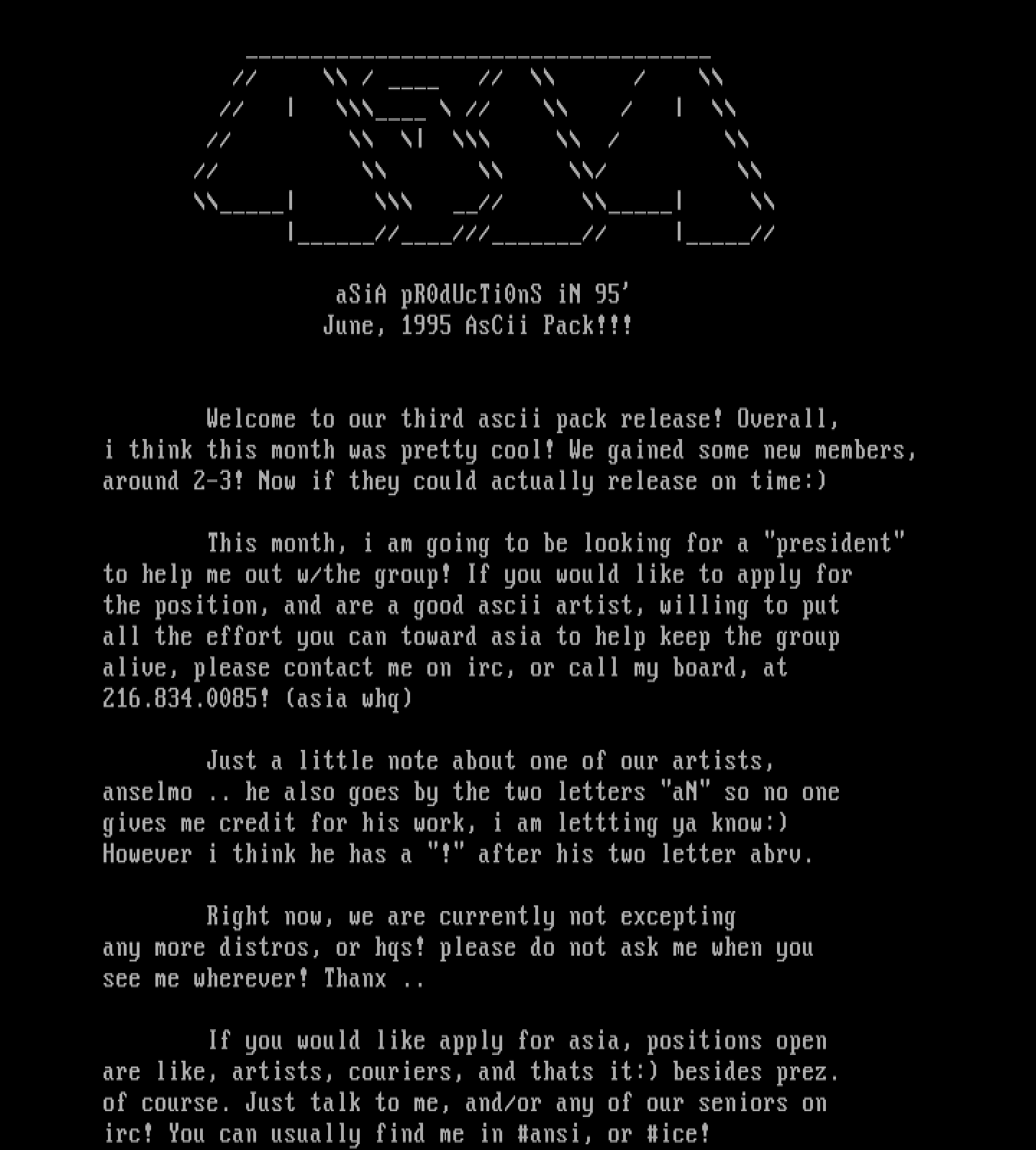 aSiA pR0dUcTi0nS iN 95'
June, 1995 AsCii Pack!!!

Welcome to our third ascii pack release! Overall, i think this month was pretty cool! We gained some new members, around 2-3! Now if they could actually release on time:)

This month, i am going to be looking for a "president" to help me out w/the group! If you would like to apply for the position, and are a good ascii artist, willing to put all the effort you can toward asia to help keep the group alive, please contact me on irc, or call my board, at 216.834.0085! (asia whq)

Just a little note about one of our artists, anselmo .. he also goes by the two letters "aN" so no one gives me credit for his work, i am lettting ya know:) However i think he has a "!" after his two letter abrv.

Right now, we are currently not excepting any more distros, or hqs! please do not ask me when you see me wherever! Thanx ..

If you would like apply for asia, positions open are like, artists, couriers, and thats it:) besides prez. of course. Just talk to me, and/or any of our seniors on irc! You can usually find me in #ansi, or #ice!